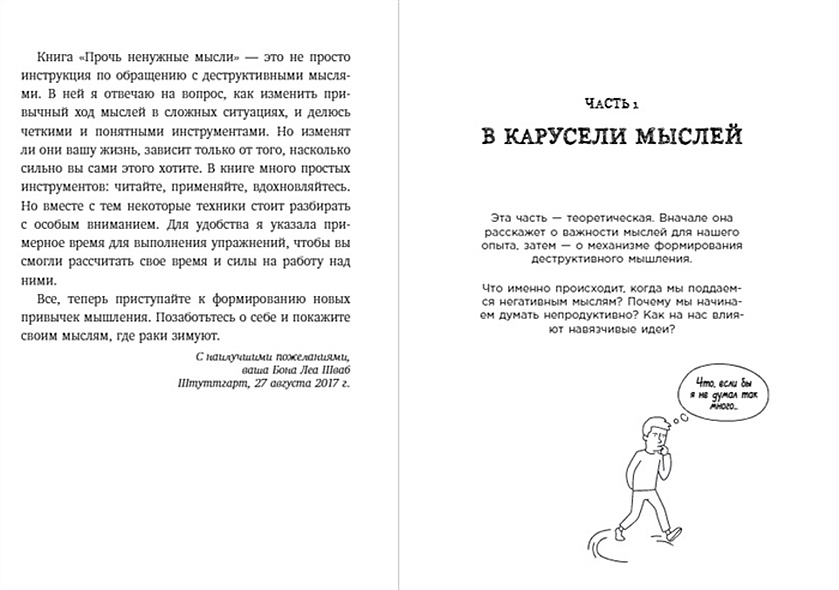 Книга «Прочь ненужные мысли» — это не просто инструкция по обращению с деструктивными мыслями. В ней я отвечаю на вопрос, как изменить привычный ход мыслей в сложных ситуациях, и делюсь четкими и понятными инструментами. Но изменят ли они вашу жизнь, зависит только от того, насколько сильно вы сами этого хотите. В книге много простых инструментов: читайте, применяйте, вдохновляйтесь. Но вместе с тем некоторые техники стоит разбирать с особым вниманием. Для удобства я указала примерное время для выполнения упражнений, чтобы вы смогли рассчитать свое время и силы на работу над ними.

Все, теперь приступайте к формированию новых привычек мышления. Позаботьтесь о себе и покажите своим мыслям, где раки зимуют.

С наилучшими пожеланиями,
ваша Бона Леа Шваб
Штутгарт, 27 августа 2017 г.

ЧАСТЬ 1

В КАРУСЕЛИ МЫСЛЕЙ

Эта часть — теоретическая. Вначале она расскажет о важности мыслей для нашего опыта, затем — о механизме формирования деструктивного мышления.

Что именно происходит, когда мы поддаемся негативным мыслям? Почему мы начинаем думать непродуктивно? Как на нас влияют навязчивые идеи?

Что, если бы я не думал так много...